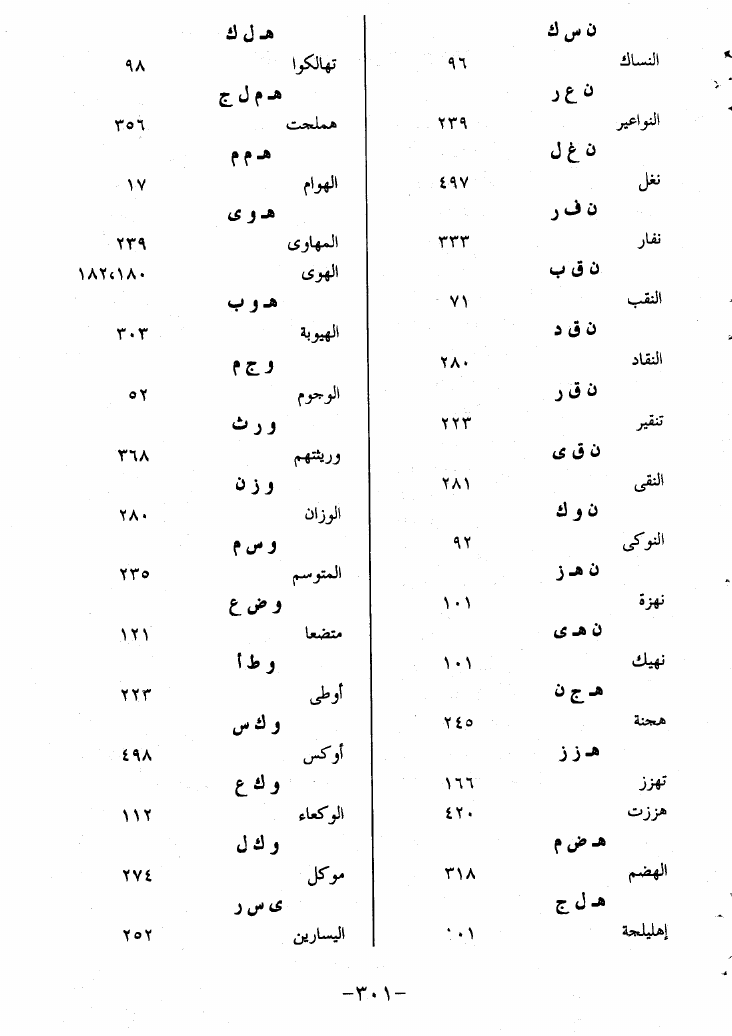 ن س ك
النساك ٩٦
ن ع ر
النواعير ٢٣٩
ن غ ل
نغل ٤٩٧
ن ف ر
نفار ٣٣٣
ن ق ب
النقب ٧١
ن ق د
النقاد ٢٨٠
ن ق ر
تنقير ٢٢٣
ن ق ى
النقى ٢٨١
ن و ك
النوكى ٩٢
ن هـ ز
نهزة ١٠١
ن هـ ى
نهيك ١٠١
هـ ج ن
هجنة ٢٤٥
هـ ز ز
تهزز ١٦٦
هززت ٤٢٠
هـ ض م
الهضم ٣١٨
هـ ل ج
إهليلجة ٠٠١

هـ ل ك
تهالكوا ٩٨
هـ م ل ج
هملجت ٣٥٦
هـ م م
الهوام ١٧
هـ و ى
المهاوى ٢٣٩
الهوى ١٨٢،١٨٠
هـ و ب
الهيوبة ٣٠٣
و ج م
الوجوم ٥٢
و ر ث
وريثتهم ٣٦٨
و ز ن
الوزان ٢٨٠
و س م
المتوسم ٢٣٥
و ض ع
متضعا ١٢١
و ط أ
أوطى ٢٢٣
و ك س
أوكس ٤٩٨
و ك ع
الوكعاء ١١٢
و ك ل
موكل ٢٧٤
ى س ر
اليسارين ٢٥٢

-٣٠١-